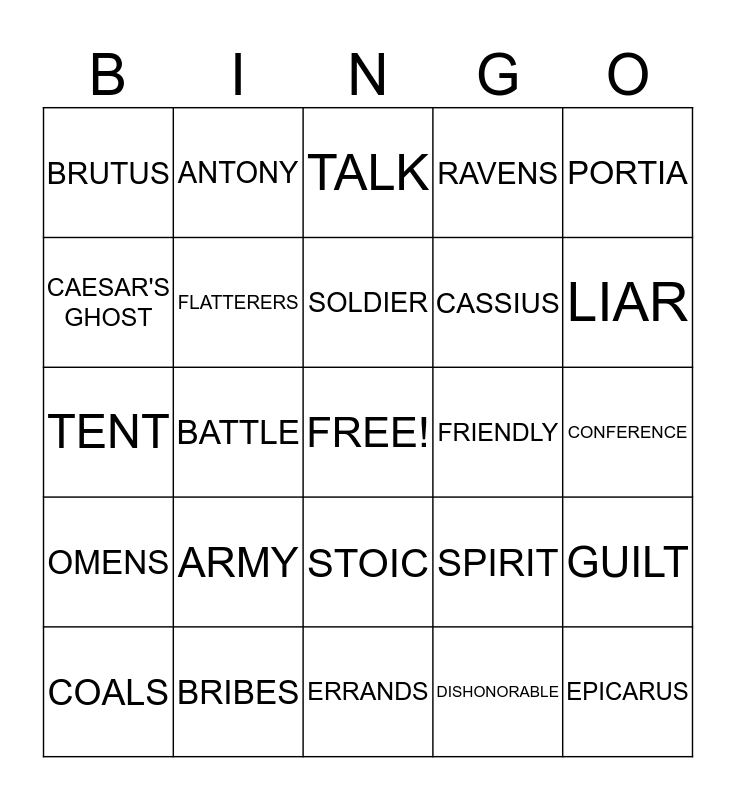 | B | I | N | G | O |
|---|---|---|---|---|
| BRUTUS | ANTONY | TALK | RAVENS | PORTIA |
| CAESAR'S GHOST | FLATTERERS | SOLDIER | CASSIUS | LIAR |
| TENT | BATTLE | FREE! | FRIENDLY | CONFERENCE |
| OMENS | ARMY | STOIC | SPIRIT | GUILT |
| COALS | BRIBES | ERRANDS | DISHONORABLE | EPICARUS |